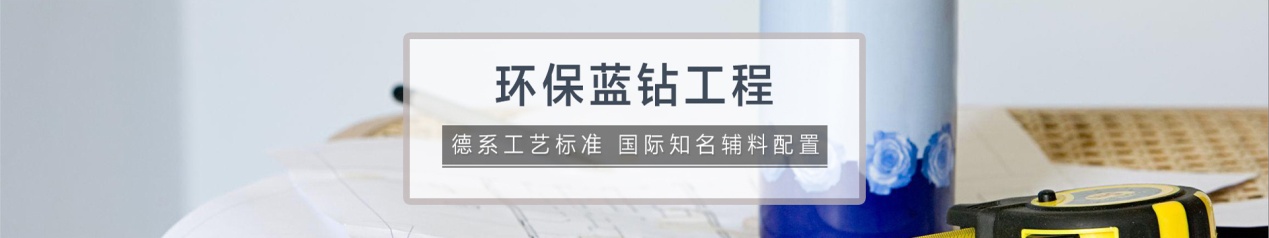 环保蓝钻工程

德系工艺标准 国际知名辅料配置